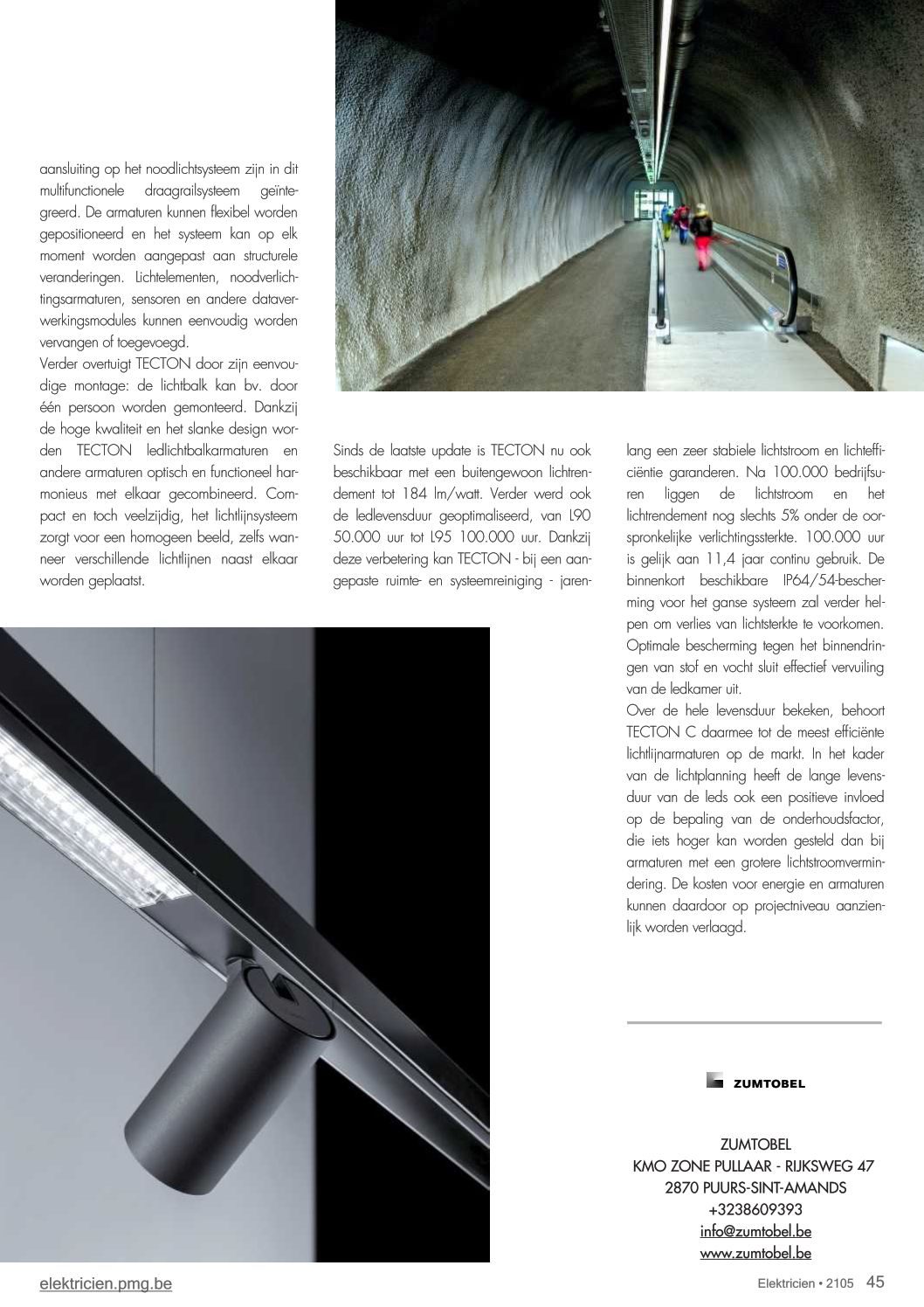 aansluiting op het noodlichtsysteem zijn in dit multifunctionele draagrailsysteem geïntegreerd. De armaturen kunnen flexibel worden gepositioneerd en het systeem kan op elk moment worden aangepast aan structurele veranderingen. Lichtelementen, noodverlichtingsarmaturen, sensoren en andere dataverwerkingsmodules kunnen eenvoudig worden vervangen of toegevoegd.
Verder overtuigt TECTON door zijn eenvoudige montage: de lichtbalk kan bv. door één persoon worden gemonteerd. Dankzij de hoge kwaliteit en het slanke design worden TECTON ledlichtbalkarmaturen en andere armaturen optisch en functioneel harmonieus met elkaar gecombineerd. Compact en toch veelzijdig, het lichtlijnsysteem zorgt voor een homogeen beeld, zelfs wanneer verschillende lichtlijnen naast elkaar worden geplaatst.

Sinds de laatste update is TECTON nu ook beschikbaar met een buitengewoon lichtrendement tot 184 lm/watt. Verder werd ook de ledlevensduur geoptimaliseerd, van L90 50.000 uur tot L95 100.000 uur. Dankzij deze verbetering kan TECTON - bij een aangepaste ruimte- en systeemreiniging - jarenlang een zeer stabiele lichtstroom en lichtefficiëntie garanderen. Na 100.000 bedrijfsuren liggen de lichtstroom en het lichtrendement nog slechts 5% onder de oorspronkelijke verlichtingssterkte. 100.000 uur is gelijk aan 11,4 jaar continu gebruik. De binnenkort beschikbare IP64/54-bescherming voor het ganse systeem zal verder helpen om verlies van lichtsterkte te voorkomen. Optimale bescherming tegen het binnendringen van stof en vocht sluit effectief vervuiling van de ledkamer uit.
Over de hele levensduur bekeken, behoort TECTON C daarmee tot de meest efficiënte lichtlijnarmaturen op de markt. In het kader van de lichtplanning heeft de lange levensduur van de leds ook een positieve invloed op de bepaling van de onderhoudsfactor, die iets hoger kan worden gesteld dan bij armaturen met een grotere lichtstroomvermindering. De kosten voor energie en armaturen kunnen daardoor op projectniveau aanzienlijk worden verlaagd.

ZUMTOBEL

ZUMTOBEL
KMO ZONE PULLAAR - RIJKSWEG 47
2870 PUURS-SINT-AMANDS
+3238609393
info@zumtobel.be
www.zumtobel.be

elektricien.pmg.be

Elektricien • 2105 45